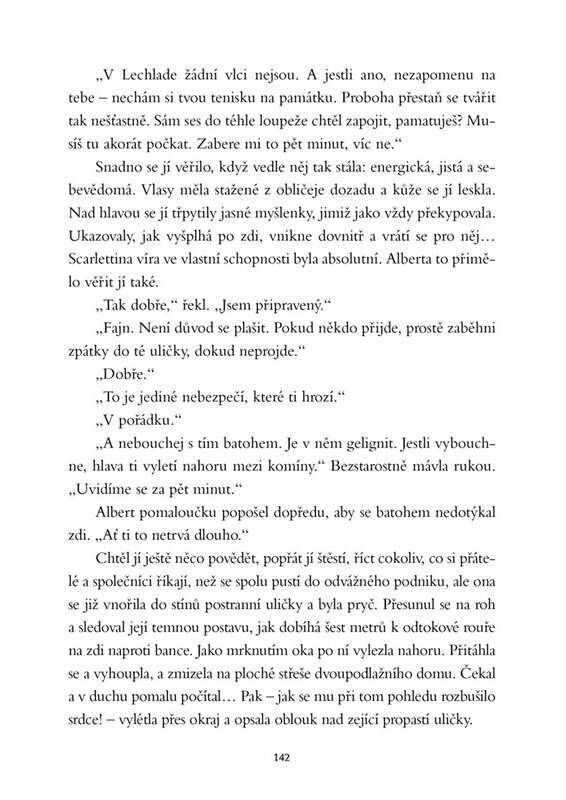 „V Lechlade žádní vlci nejsou. A jestli ano, nezapomenu na tebe – nechám si tvou tenisku na památku. Proboha přestaň se tvářit tak nešťastně. Sám ses do téhle loupeže chtěl zapojit, pamatuješ? Musíš tu akorát počkat. Zabere mi to pět minut, víc ne.“

Snadno se jí věřilo, když vedle něj tak stála: energická, jistá a sebevědomá. Vlasy měla stažené z obličeje dozadu a kůže se jí leskla. Nad hlavou se jí třpytily jasné myšlenky, jimiž jako vždy překypovala. Ukazovaly, jak vyšplhá po zdi, vnikne dovnitř a vrátí se pro něj… Scarlettina víra ve vlastní schopnosti byla absolutní. Alberta to přimělo věřit jí také.

„Tak dobře,“ řekl. „Jsem připravený.“

„Fajn. Není důvod se plašit. Pokud někdo přijde, prostě zaběhni zpátky do té uličky, dokud neprojde.“

„Dobře.“

„To je jediné nebezpečí, které ti hrozí.“

„V pořádku.“

„A nebouchej s tím batohem. Je v něm gelignit. Jestli vybouchne, hlava ti vyletí nahoru mezi komíny.“ Bezstarostně mávla rukou. „Uvidíme se za pět minut.“

Albert pomaloučku popošel dopředu, aby se batohem nedotýkal zdi. „Ať ti to netrvá dlouho.“

Chtěl jí ještě něco povědět, popřát jí štěstí, říct cokoliv, co si přátelé a společníci říkají, než se spolu pustí do odvážného podniku, ale ona se již vnořila do stínů postranní uličky a byla pryč. Přesunul se na roh a sledoval její temnou postavu, jak dobíhá šest metrů k odtokové rouře na zdi naproti bance. Jako mrknutím oka po ní vylezla nahoru. Přitáhla se a vyhoupla, a zmizela na ploché střeše dvoupodlažního domu. Čekal a v duchu pomalu počítal… Pak – jak se mu při tom pohledu rozbušilo srdce! – vylétla přes okraj a opsala oblouk nad zející propastí uličky.

142